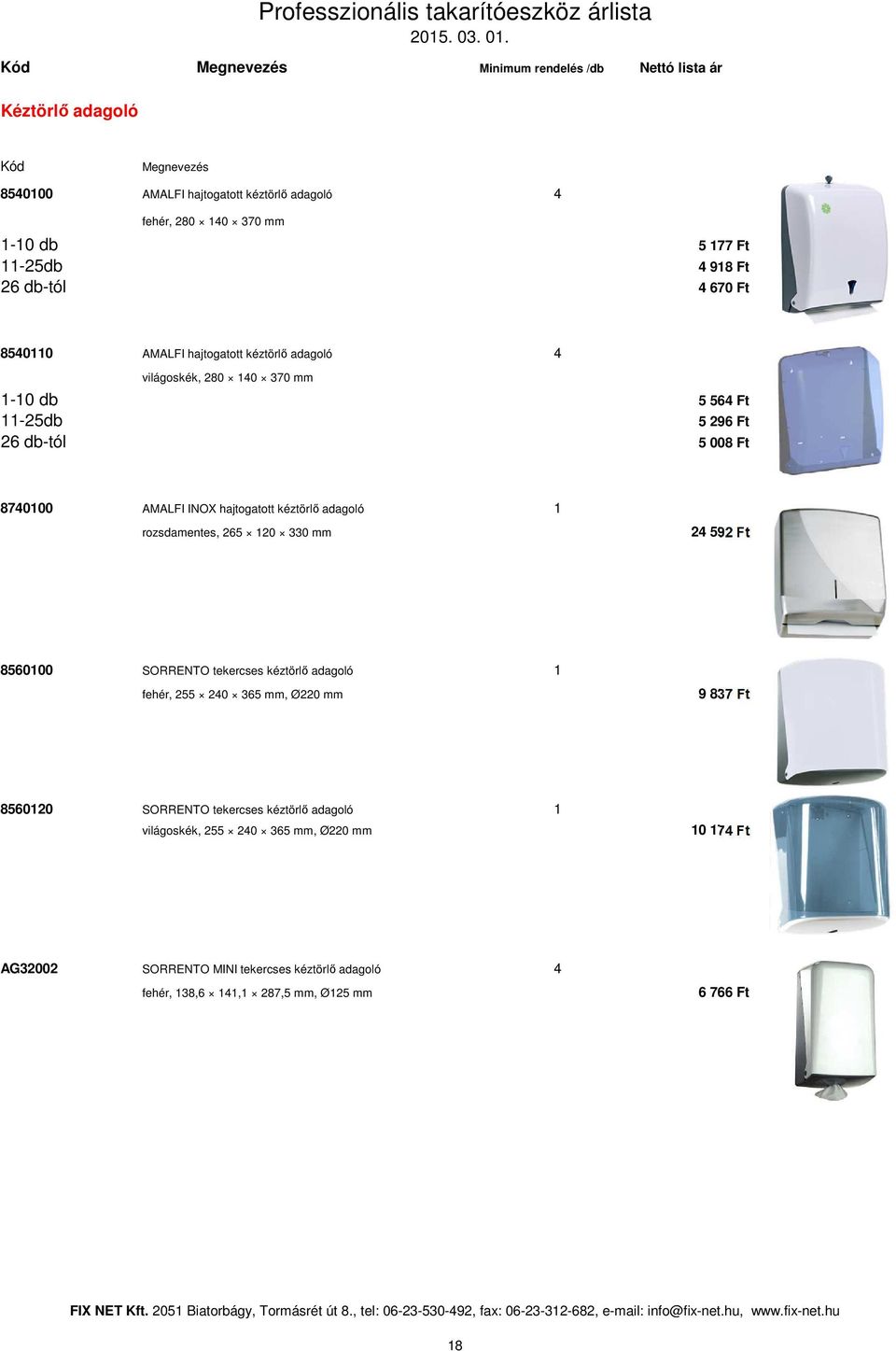 Professzionális takarítóeszköz árlista
2015. 03. 01.

Kód Megnevezés Minimum rendelés /db Nettó lista ár

Kéztörlő adagoló

Kód Megnevezés

8540100 AMALFI hajtogatott kéztörlő adagoló 4
fehér, 280 × 140 × 370 mm
1-10 db 5 177 Ft
11-25db 4 918 Ft
26 db-tól 4 670 Ft

8540110 AMALFI hajtogatott kéztörlő adagoló 4
világoskék, 280 × 140 × 370 mm
1-10 db 5 564 Ft
11-25db 5 296 Ft
26 db-tól 5 008 Ft

8740100 AMALFI INOX hajtogatott kéztörlő adagoló 1
rozsdamentes, 265 × 120 × 330 mm 24 592 Ft

8560100 SORRENTO tekercses kéztörlő adagoló 1
fehér, 255 × 240 × 365 mm, Ø220 mm 9 837 Ft

8560120 SORRENTO tekercses kéztörlő adagoló 1
világoskék, 255 × 240 × 365 mm, Ø220 mm 10 174 Ft

AG32002 SORRENTO MINI tekercses kéztörlő adagoló 4
fehér, 138,6 × 141,1 × 287,5 mm, Ø125 mm 6 766 Ft

FIX NET Kft. 2051 Biatorbágy, Tormásrét út 8., tel: 06-23-530-492, fax: 06-23-312-682, e-mail: info@fix-net.hu, www.fix-net.hu

18